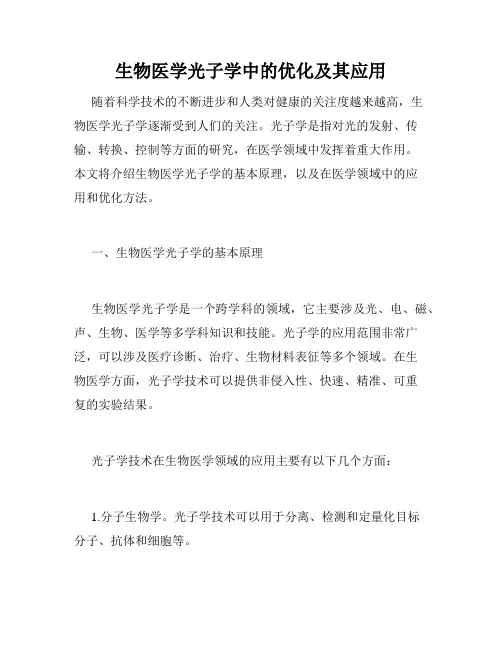 生物医学光子学中的优化及其应用

随着科学技术的不断进步和人类对健康的关注度越来越高，生物医学光子学逐渐受到人们的关注。光子学是指对光的发射、传输、转换、控制等方面的研究，在医学领域中发挥着重大作用。本文将介绍生物医学光子学的基本原理，以及在医学领域中的应用和优化方法。

一、生物医学光子学的基本原理

生物医学光子学是一个跨学科的领域，它主要涉及光、电、磁、声、生物、医学等多学科知识和技能。光子学的应用范围非常广泛，可以涉及医疗诊断、治疗、生物材料表征等多个领域。在生物医学方面，光子学技术可以提供非侵入性、快速、精准、可重复的实验结果。

光子学技术在生物医学领域的应用主要有以下几个方面：

1.分子生物学。光子学技术可以用于分离、检测和定量化目标分子、抗体和细胞等。